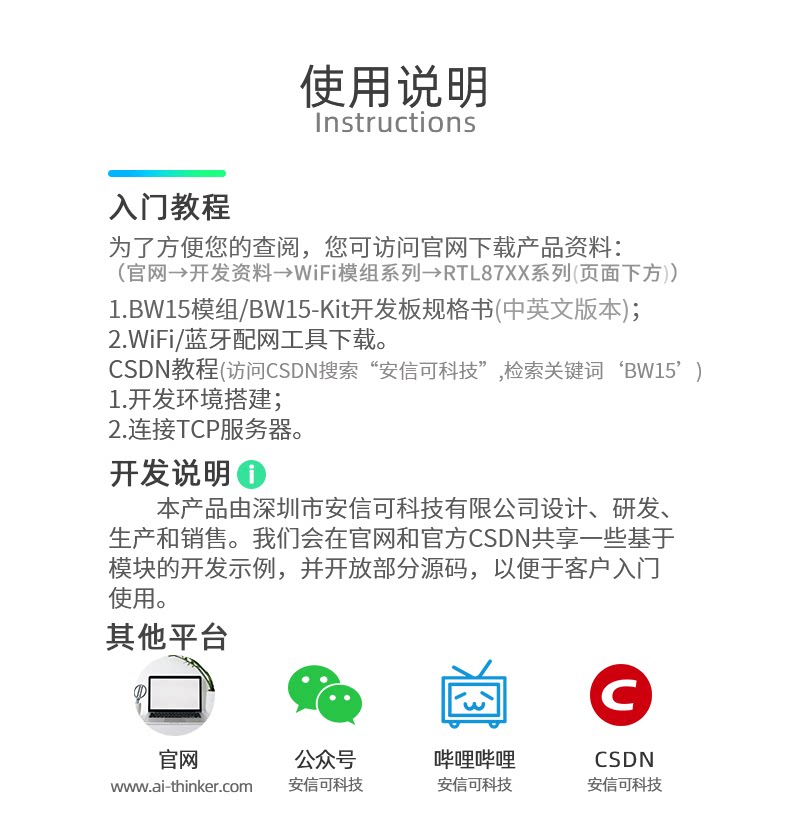 使用说明
Instructions

入门教程

为了方便您的查阅，您可访问官网下载产品资料：
（官网→开发资料→WiFi模组系列→RTL87XX系列(页面下方)）

1.BW15模组/BW15-Kit开发板规格书(中英文版本)；
2.WiFi/蓝牙配网工具下载。
CSDN教程(访问CSDN搜索“安信可科技”,检索关键词‘BW15’)
1.开发环境搭建；
2.连接TCP服务器。

开发说明

本产品由深圳市安信可科技有限公司设计、研发、生产和销售。我们会在官网和官方CSDN共享一些基于模块的开发示例，并开放部分源码，以便于客户入门使用。

其他平台

官网
www.ai-thinker.com

公众号
安信可科技

哔哩哔哩
安信可科技

CSDN
安信可科技